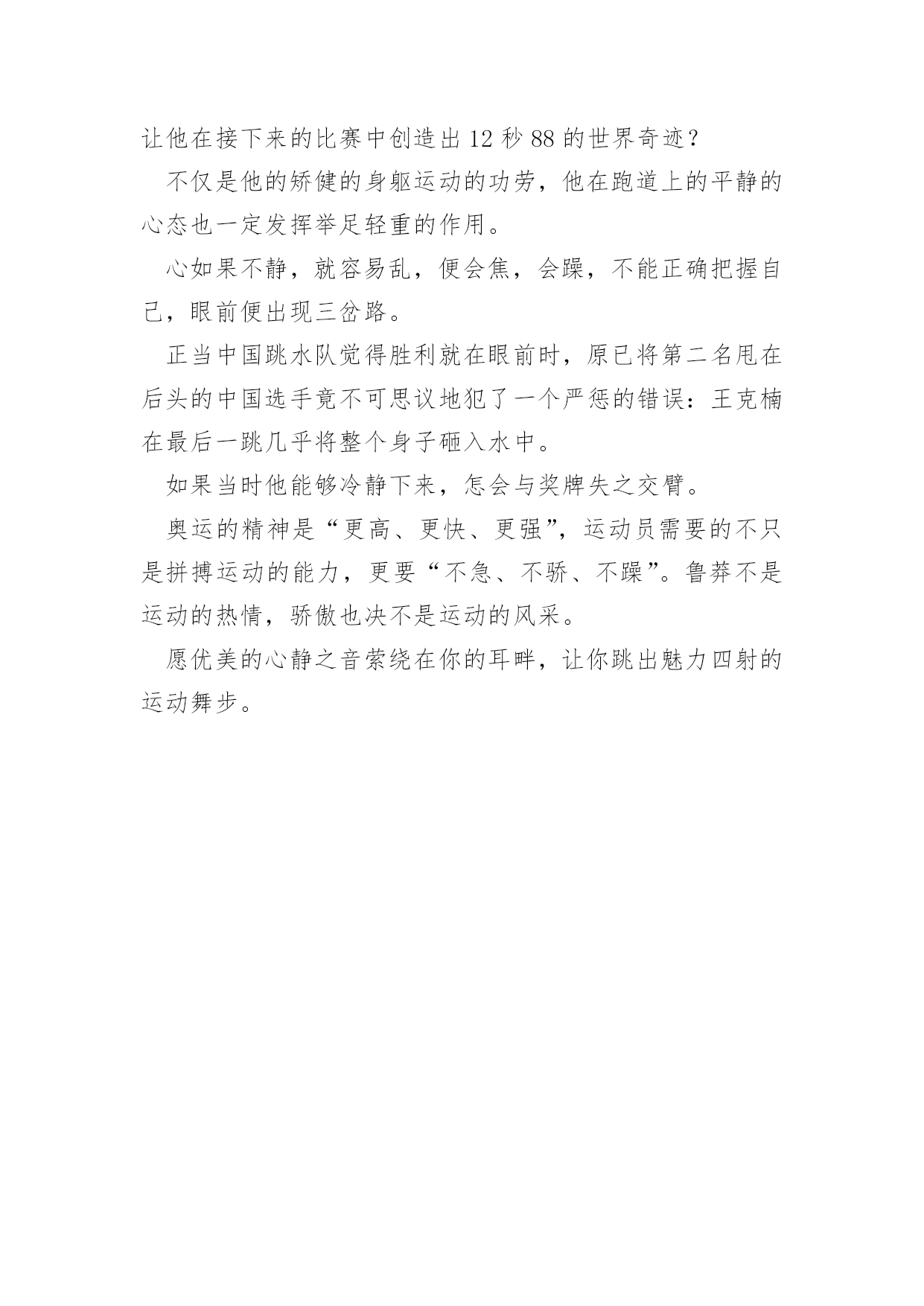 让他在接下来的比赛中创造出 12 秒 88 的世界奇迹？

不仅是他的矫健的身躯运动的功劳，他在跑道上的平静的心态也一定发挥举足轻重的作用。

心如果不静，就容易乱，便会焦，会躁，不能正确把握自己，眼前便出现三岔路。

正当中国跳水队觉得胜利就在眼前时，原已将第二名甩在后头的中国选手竟不可思议地犯了一个严惩的错误：王克楠在最后一跳几乎将整个身子砸入水中。

如果当时他能够冷静下来，怎会与奖牌失之交臂。

奥运的精神是“更高、更快、更强”，运动员需要的不只是拼搏运动的能力，更要“不急、不骄、不躁”。鲁莽不是运动的热情，骄傲也决不是运动的风采。

愿优美的心静之音萦绕在你的耳畔，让你跳出魅力四射的运动舞步。